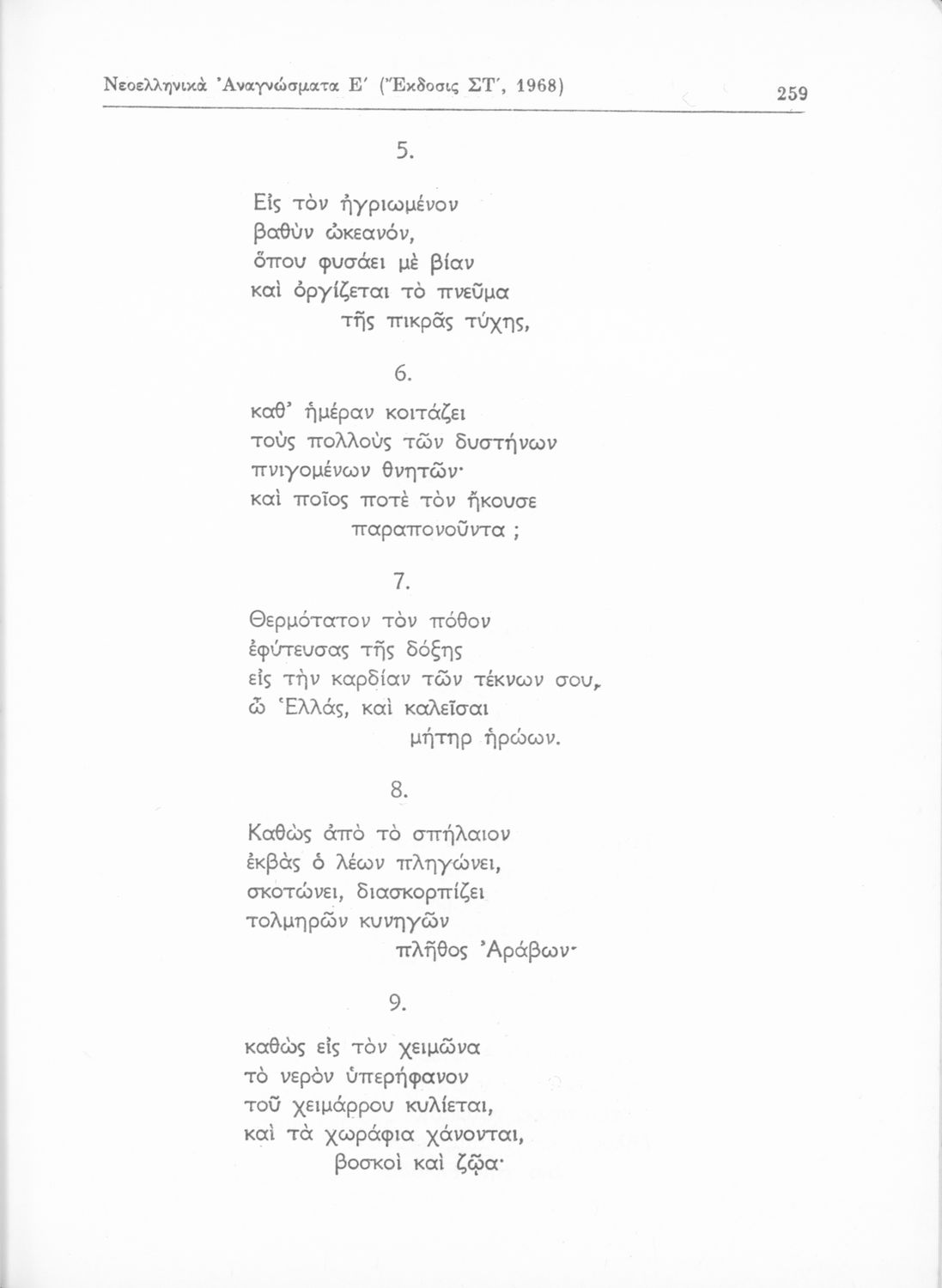 Νεοελληνικὰ Ἀναγνώσματα Ε΄ (Ἔκδοσις ΣΤ΄, 1968)

259

5.

Εἰς τὸν ἠγριωμένον
βαθὺν ὠκεανόν,
ὅπου φυσάει μὲ βίαν
καὶ ὀργίζεται τὸ πνεῦμα
τῆς πικρᾶς τύχης,

6.

καθ' ἡμέραν κοιτάζει
τοὺς πολλοὺς τῶν δυστήνων
πνιγομένων θνητῶν·
καὶ ποῖος ποτὲ τὸν ἤκουσε
παραπονοῦντα ;

7.

Θερμότατον τὸν πόθον
ἐφύτευσας τῆς δόξης
εἰς τὴν καρδίαν τῶν τέκνων σου,
ὦ Ἑλλάς, καὶ καλεῖσαι
μήτηρ ἡρώων.

8.

Καθὼς ἀπὸ τὸ σπήλαιον
ἐκβὰς ὁ λέων πληγώνει,
σκοτώνει, διασκορπίζει
τολμηρῶν κυνηγῶν
πλῆθος Ἀράβων·

9.

καθὼς εἰς τὸν χειμῶνα
τὸ νερὸν ὑπερήφανον
τοῦ χειμάρρου κυλίεται,
καὶ τὰ χωράφια χάνονται,
βοσκοὶ καὶ ζῷα·